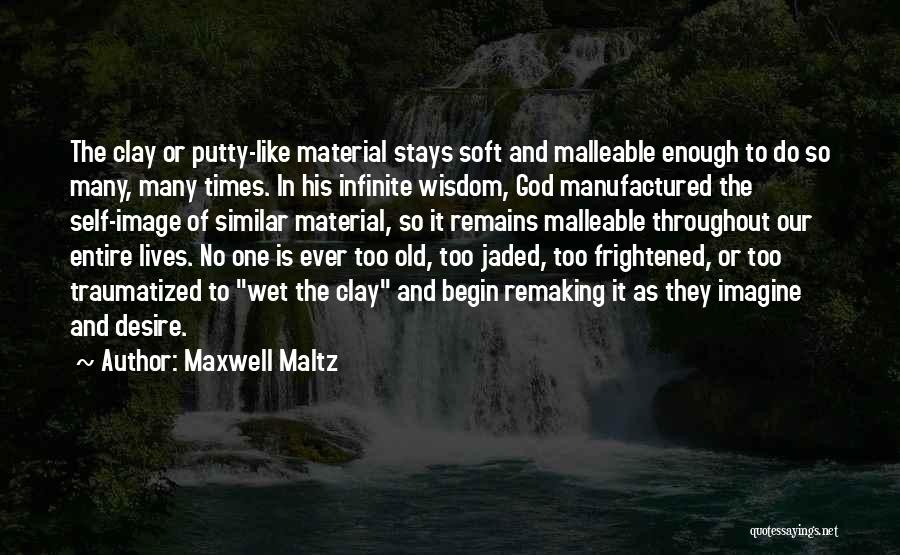 The clay or putty-like material stays soft and malleable enough to do so many, many times. In his infinite wisdom, God manufactured the self-image of similar material, so it remains malleable throughout our entire lives. No one is ever too old, too jaded, too frightened, or too traumatized to "wet the clay" and begin remaking it as they imagine and desire.

~ Author: Maxwell Maltz

quotessayings.net